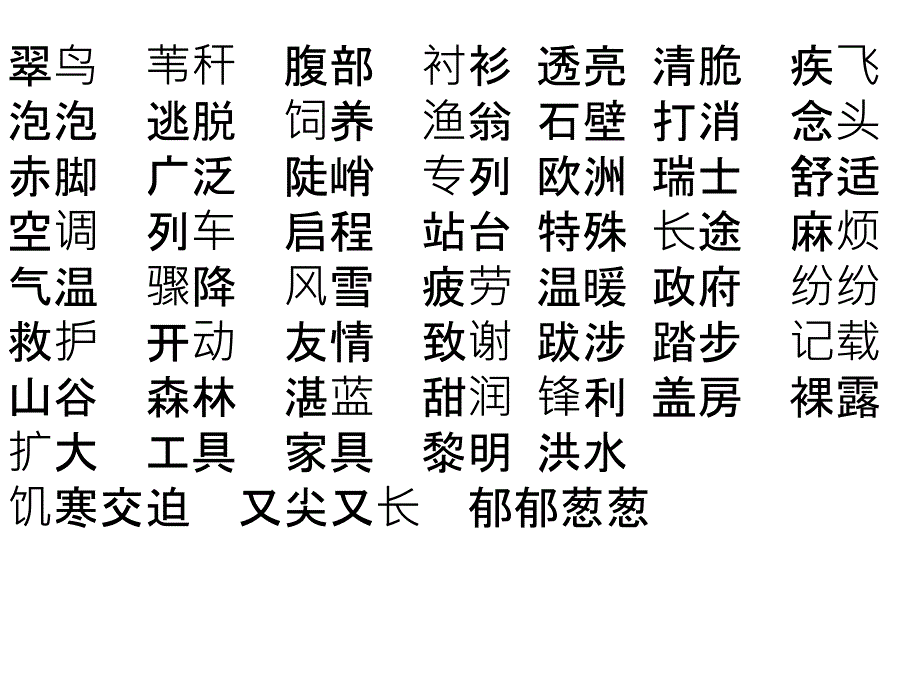 翠鸟 苇秆 腹部 衬衫 透亮 清脆 疾飞
泡泡 逃脱 饲养 渔翁 石壁 打消 念头
赤脚 广泛 陡峭 专列 欧洲 瑞士 舒适
空调 列车 启程 站台 特殊 长途 麻烦
气温 骤降 风雪 疲劳 温暖 政府 纷纷
救护 开动 友情 致谢 跋涉 踏步 记载
山谷 森林 湛蓝 甜润 锋利 盖房 裸露
扩大 工具 家具 黎明 洪水
饥寒交迫 又尖又长 郁郁葱葱